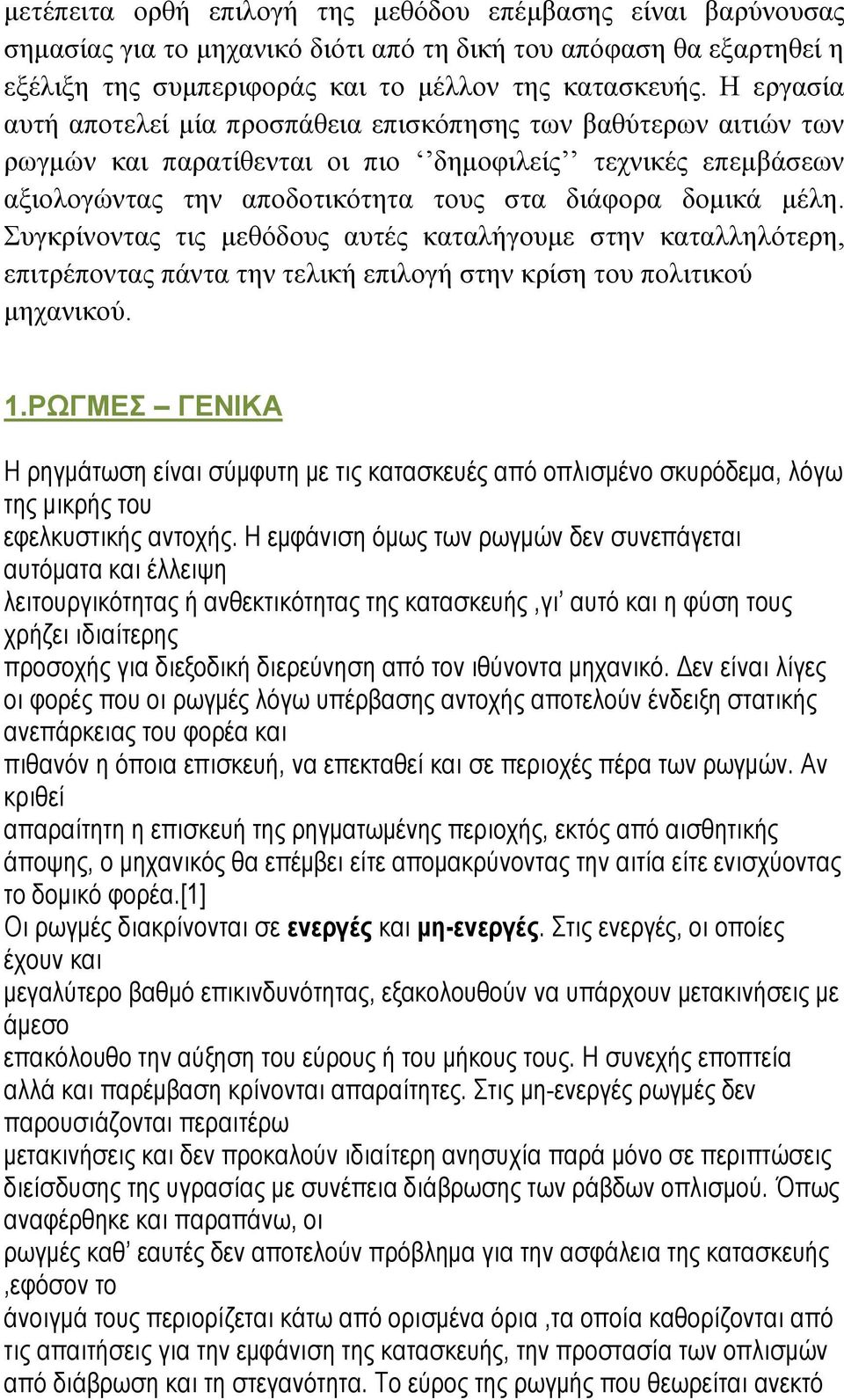 μετέπειτα ορθή επιλογή της μεθόδου επέμβασης είναι βαρύνουσας σημασίας για το μηχανικό διότι από τη δική του απόφαση θα εξαρτηθεί η εξέλιξη της συμπεριφοράς και το μέλλον της κατασκευής. Η εργασία αυτή αποτελεί μία προσπάθεια επισκόπησης των βαθύτερων αιτιών των ρωγμών και παρατίθενται οι πιο ‘‘δημοφιλείς’’ τεχνικές επεμβάσεων αξιολογώντας την αποδοτικότητα τους στα διάφορα δομικά μέλη. Συγκρίνοντας τις μεθόδους αυτές καταλήγουμε στην καταλληλότερη, επιτρέποντας πάντα την τελική επιλογή στην κρίση του πολιτικού μηχανικού.

1.ΡΩΓΜΕΣ – ΓΕΝΙΚΑ

Η ρηγμάτωση είναι σύμφυτη με τις κατασκευές από οπλισμένο σκυρόδεμα, λόγω της μικρής του εφελκυστικής αντοχής. Η εμφάνιση όμως των ρωγμών δεν συνεπάγεται αυτόματα και έλλειψη λειτουργικότητας ή ανθεκτικότητας της κατασκευής ,γι’ αυτό και η φύση τους χρήζει ιδιαίτερης προσοχής για διεξοδική διερεύνηση από τον ιθύνοντα μηχανικό. Δεν είναι λίγες οι φορές που οι ρωγμές λόγω υπέρβασης αντοχής αποτελούν ένδειξη στατικής ανεπάρκειας του φορέα και πιθανόν η όποια επισκευή, να επεκταθεί και σε περιοχές πέρα των ρωγμών. Αν κριθεί απαραίτητη η επισκευή της ρηγματωμένης περιοχής, εκτός από αισθητικής άποψης, ο μηχανικός θα επέμβει είτε απομακρύνοντας την αιτία είτε ενισχύοντας το δομικό φορέα.[1]
Οι ρωγμές διακρίνονται σε ενεργές και μη-ενεργές. Στις ενεργές, οι οποίες έχουν και μεγαλύτερο βαθμό επικινδυνότητας, εξακολουθούν να υπάρχουν μετακινήσεις με άμεσο επακόλουθο την αύξηση του εύρους ή του μήκους τους. Η συνεχής εποπτεία αλλά και παρέμβαση κρίνονται απαραίτητες. Στις μη-ενεργές ρωγμές δεν παρουσιάζονται περαιτέρω μετακινήσεις και δεν προκαλούν ιδιαίτερη ανησυχία παρά μόνο σε περιπτώσεις διείσδυσης της υγρασίας με συνέπεια διάβρωση των ράβδων οπλισμού. Όπως αναφέρθηκε και παραπάνω, οι ρωγμές καθ’ εαυτές δεν αποτελούν πρόβλημα για την ασφάλεια της κατασκευής ,εφόσον το άνοιγμά τους περιορίζεται κάτω από ορισμένα όρια ,τα οποία καθορίζονται από τις απαιτήσεις για την εμφάνιση της κατασκευής, την προστασία των οπλισμών από διάβρωση και τη στεγανότητα. Το εύρος της ρωγμής που θεωρείται ανεκτό